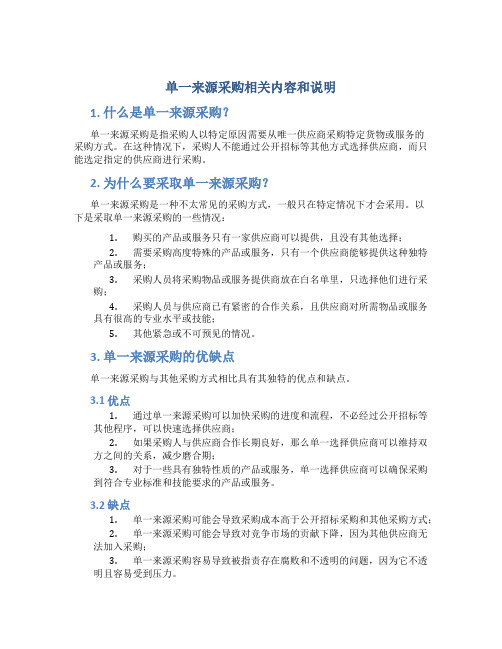 单一来源采购相关内容和说明

1. 什么是单一来源采购？

单一来源采购是指采购人以特定原因需要从唯一供应商采购特定货物或服务的采购方式。在这种情况下，采购人不能通过公开招标等其他方式选择供应商，而只能选定指定的供应商进行采购。

2. 为什么要采取单一来源采购？

单一来源采购是一种不太常见的采购方式，一般只在特定情况下才会采用。以下是采取单一来源采购的一些情况：

1. 购买的产品或服务只有一家供应商可以提供，且没有其他选择；
2. 需要采购高度特殊的产品或服务，只有一个供应商能够提供这种独特产品或服务；
3. 采购人员将采购物品或服务提供商放在白名单里，只选择他们进行采购；
4. 采购人员与供应商已有紧密的合作关系，且供应商对所需物品或服务具有很高的专业水平或技能；
5. 其他紧急或不可预见的情况。

3. 单一来源采购的优缺点

单一来源采购与其他采购方式相比具有其独特的优点和缺点。

3.1 优点

1. 通过单一来源采购可以加快采购的进度和流程，不必经过公开招标等其他程序，可以快速选择供应商；
2. 如果采购人与供应商合作长期良好，那么单一选择供应商可以维持双方之间的关系，减少磨合期；
3. 对于一些具有独特性质的产品或服务，单一选择供应商可以确保采购到符合专业标准和技能要求的产品或服务。

3.2 缺点

1. 单一来源采购可能会导致采购成本高于公开招标采购和其他采购方式；
2. 单一来源采购可能会导致对竞争市场的贡献下降，因为其他供应商无法加入采购；
3. 单一来源采购容易导致被指责存在腐败和不透明的问题，因为它不透明且容易受到压力。